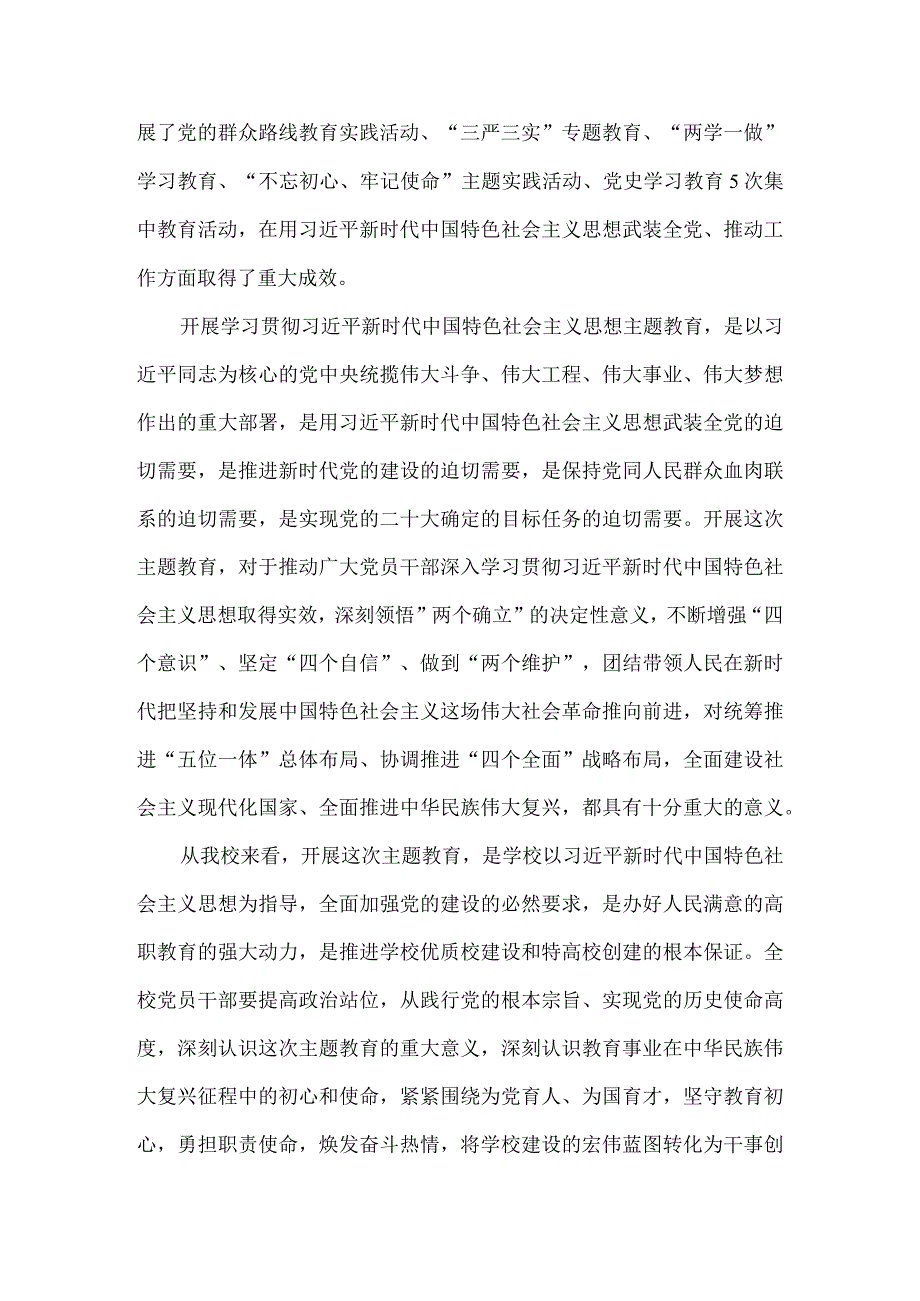 展了党的群众路线教育实践活动、“三严三实”专题教育、“两学一做”学习教育、“不忘初心、牢记使命”主题实践活动、党史学习教育5次集中教育活动，在用习近平新时代中国特色社会主义思想武装全党、推动工作方面取得了重大成效。

开展学习贯彻习近平新时代中国特色社会主义思想主题教育，是以习近平同志为核心的党中央统揽伟大斗争、伟大工程、伟大事业、伟大梦想作出的重大部署，是用习近平新时代中国特色社会主义思想武装全党的迫切需要，是推进新时代党的建设的迫切需要，是保持党同人民群众血肉联系的迫切需要，是实现党的二十大确定的目标任务的迫切需要。开展这次主题教育，对于推动广大党员干部深入学习贯彻习近平新时代中国特色社会主义思想取得实效，深刻领悟”两个确立”的决定性意义，不断增强“四个意识”、坚定“四个自信”、做到“两个维护”，团结带领人民在新时代把坚持和发展中国特色社会主义这场伟大社会革命推向前进，对统筹推进“五位一体”总体布局、协调推进“四个全面”战略布局，全面建设社会主义现代化国家、全面推进中华民族伟大复兴，都具有十分重大的意义。

从我校来看，开展这次主题教育，是学校以习近平新时代中国特色社会主义思想为指导，全面加强党的建设的必然要求，是办好人民满意的高职教育的强大动力，是推进学校优质校建设和特高校创建的根本保证。全校党员干部要提高政治站位，从践行党的根本宗旨、实现党的历史使命高度，深刻认识这次主题教育的重大意义，深刻认识教育事业在中华民族伟大复兴征程中的初心和使命，紧紧围绕为党育人、为国育才，坚守教育初心，勇担职责使命，焕发奋斗热情，将学校建设的宏伟蓝图转化为干事创